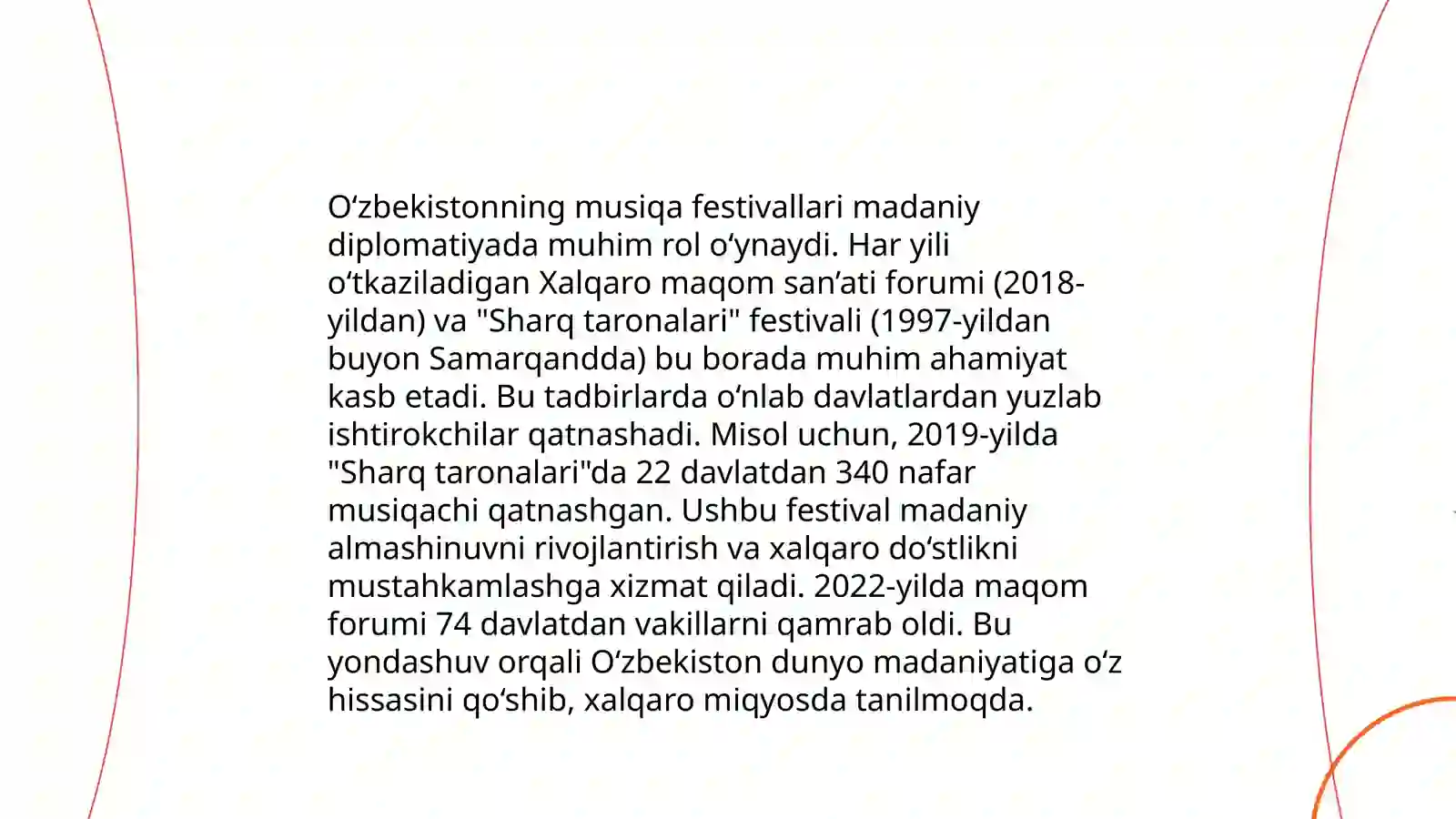 O‘zbekistonning musiqa festivallari madaniy diplomatiyada muhim rol o‘ynaydi. Har yili o‘tkaziladigan Xalqaro maqom san’ati forumi (2018-yildan) va "Sharq taronalari" festivali (1997-yildan buyon Samarqandda) bu borada muhim ahamiyat kasb etadi. Bu tadbirlarda o‘nlab davlatlardan yuzlab ishtirokchilar qatnashadi. Misol uchun, 2019-yilda "Sharq taronalari"da 22 davlatdan 340 nafar musiqachi qatnashgan. Ushbu festival madaniy almashinuvni rivojlantirish va xalqaro do‘stlikni mustahkamlashga xizmat qiladi. 2022-yilda maqom forumi 74 davlatdan vakillarni qamrab oldi. Bu yondashuv orqali O‘zbekiston dunyo madaniyatiga o‘z hissasini qo‘shib, xalqaro miqyosda tanilmoqda.